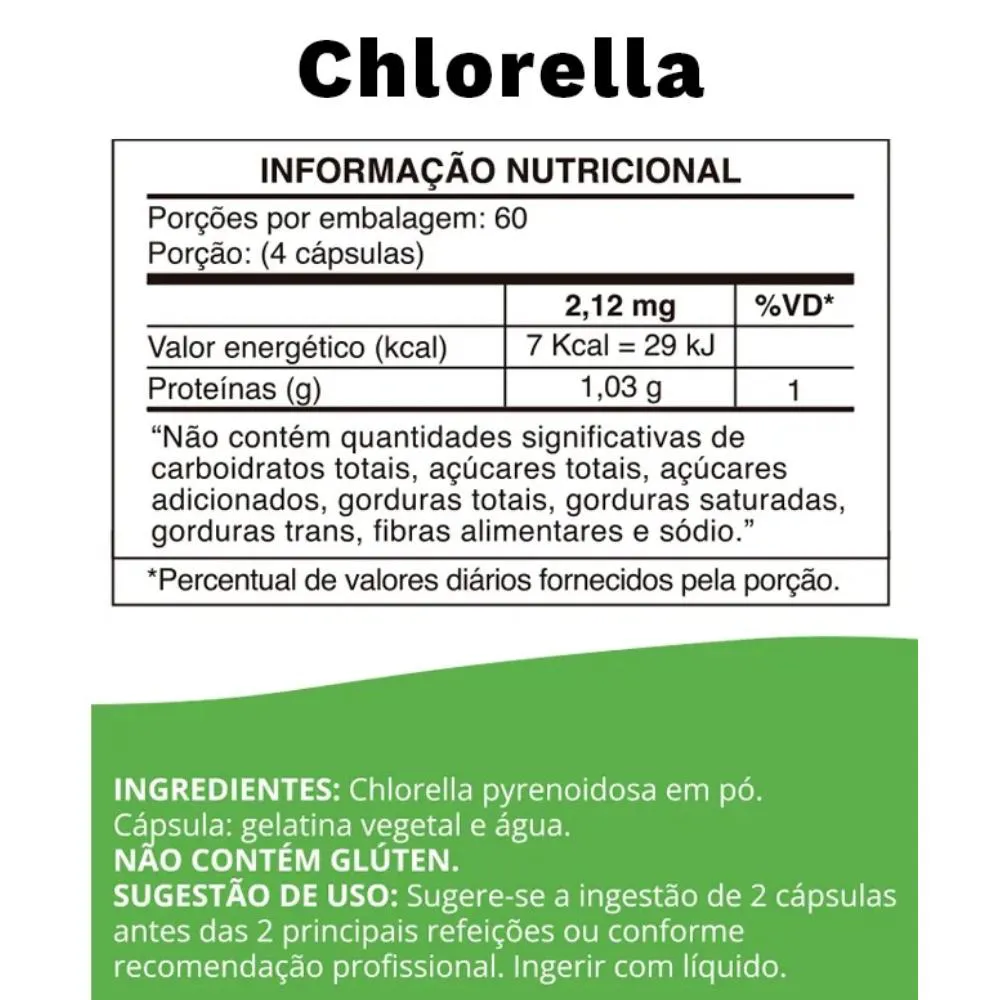 Chlorella

INFORMAÇÃO NUTRICIONAL

Porções por embalagem: 60
Porção: (4 cápsulas)

|  | 2,12 mg | %VD* |
|---|---|---|
| Valor energético (kcal) | 7 Kcal = 29 kJ |  |
| Proteínas (g) | 1,03 g | 1 |

"Não contém quantidades significativas de carboidratos totais, açúcares totais, açúcares adicionados, gorduras totais, gorduras saturadas, gorduras trans, fibras alimentares e sódio."

*Percentual de valores diários fornecidos pela porção.

INGREDIENTES: Chlorella pyrenoidosa em pó.
Cápsula: gelatina vegetal e água.
NÃO CONTÉM GLÚTEN.
SUGESTÃO DE USO: Sugere-se a ingestão de 2 cápsulas antes das 2 principais refeições ou conforme recomendação profissional. Ingerir com líquido.